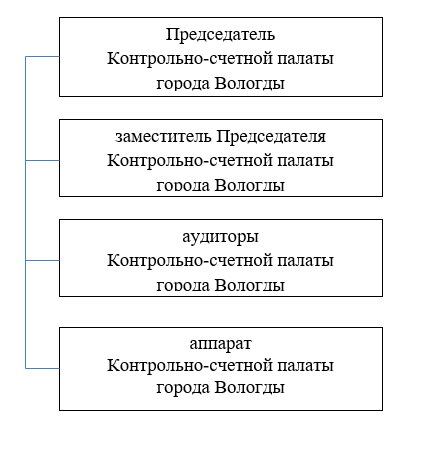 Председатель
Контрольно-счетной палаты
города Вологды

заместитель Председателя
Контрольно-счетной палаты
города Вологды

аудиторы
Контрольно-счетной палаты
города Вологды

аппарат
Контрольно-счетной палаты
города Вологды